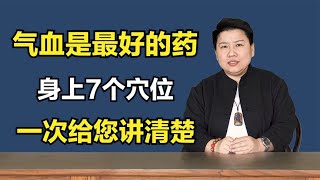 气血是最好的药

身上7个穴位

一次给您讲清楚